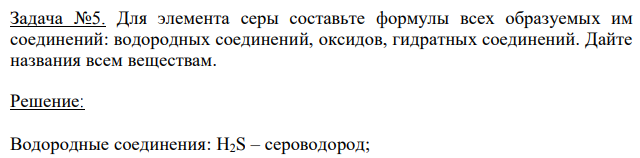 Задача №5. Для элемента серы составьте формулы всех образуемых им соединений: водородных соединений, оксидов, гидратных соединений. Дайте названия всем веществам.

Решение:

Водородные соединения: $H_2S$ – сероводород;